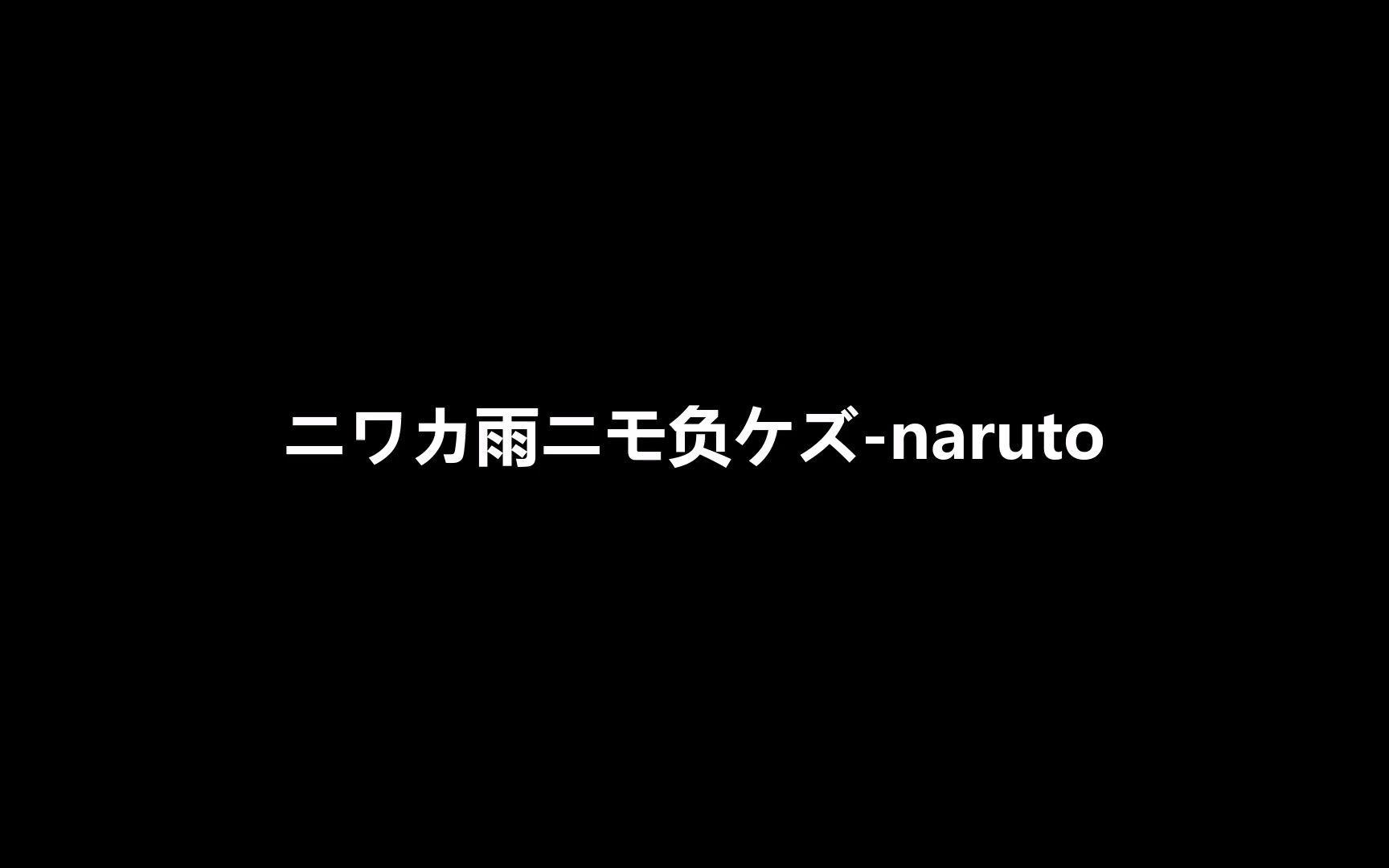 ニワカ雨ニモ負ケズ-naruto